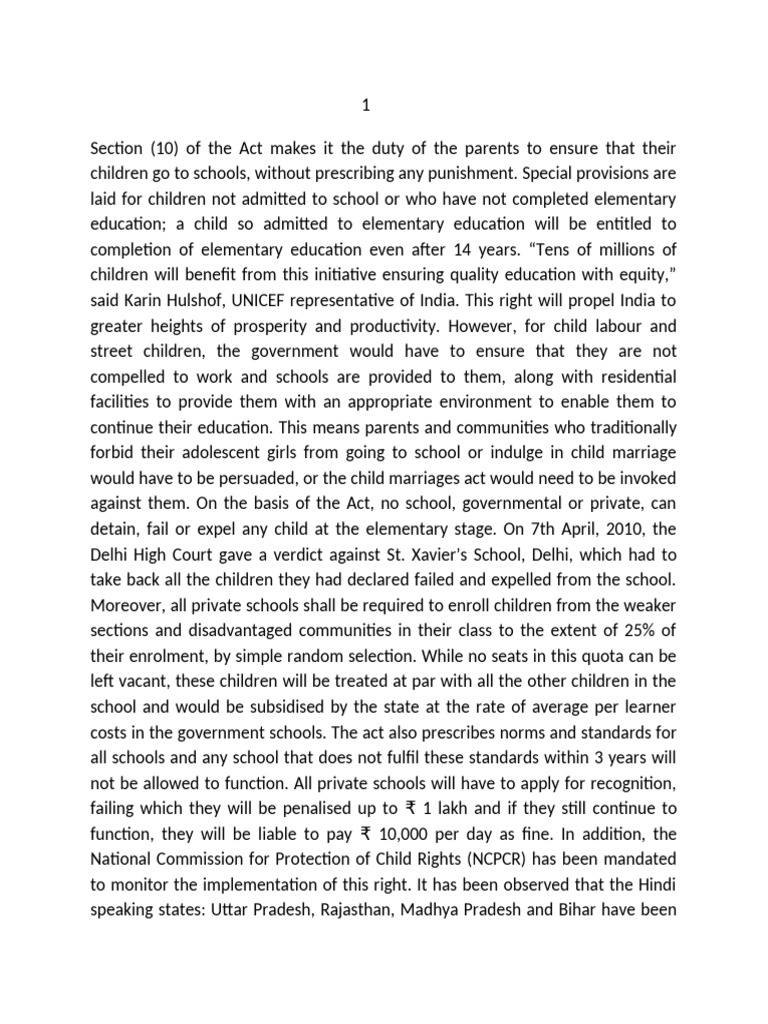 1

Section (10) of the Act makes it the duty of the parents to ensure that their children go to schools, without prescribing any punishment. Special provisions are laid for children not admitted to school or who have not completed elementary education; a child so admitted to elementary education will be entitled to completion of elementary education even after 14 years. "Tens of millions of children will benefit from this initiative ensuring quality education with equity," said Karin Hulshof, UNICEF representative of India. This right will propel India to greater heights of prosperity and productivity. However, for child labour and street children, the government would have to ensure that they are not compelled to work and schools are provided to them, along with residential facilities to provide them with an appropriate environment to enable them to continue their education. This means parents and communities who traditionally forbid their adolescent girls from going to school or indulge in child marriage would have to be persuaded, or the child marriages act would need to be invoked against them. On the basis of the Act, no school, governmental or private, can detain, fail or expel any child at the elementary stage. On 7th April, 2010, the Delhi High Court gave a verdict against St. Xavier's School, Delhi, which had to take back all the children they had declared failed and expelled from the school. Moreover, all private schools shall be required to enroll children from the weaker sections and disadvantaged communities in their class to the extent of 25% of their enrolment, by simple random selection. While no seats in this quota can be left vacant, these children will be treated at par with all the other children in the school and would be subsidised by the state at the rate of average per learner costs in the government schools. The act also prescribes norms and standards for all schools and any school that does not fulfil these standards within 3 years will not be allowed to function. All private schools will have to apply for recognition, failing which they will be penalised up to ₹ 1 lakh and if they still continue to function, they will be liable to pay ₹ 10,000 per day as fine. In addition, the National Commission for Protection of Child Rights (NCPCR) has been mandated to monitor the implementation of this right. It has been observed that the Hindi speaking states: Uttar Pradesh, Rajasthan, Madhya Pradesh and Bihar have been